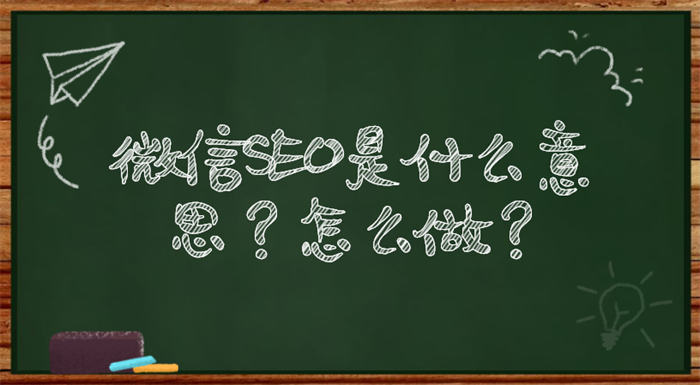 微信SEO是什么意思？怎么做？